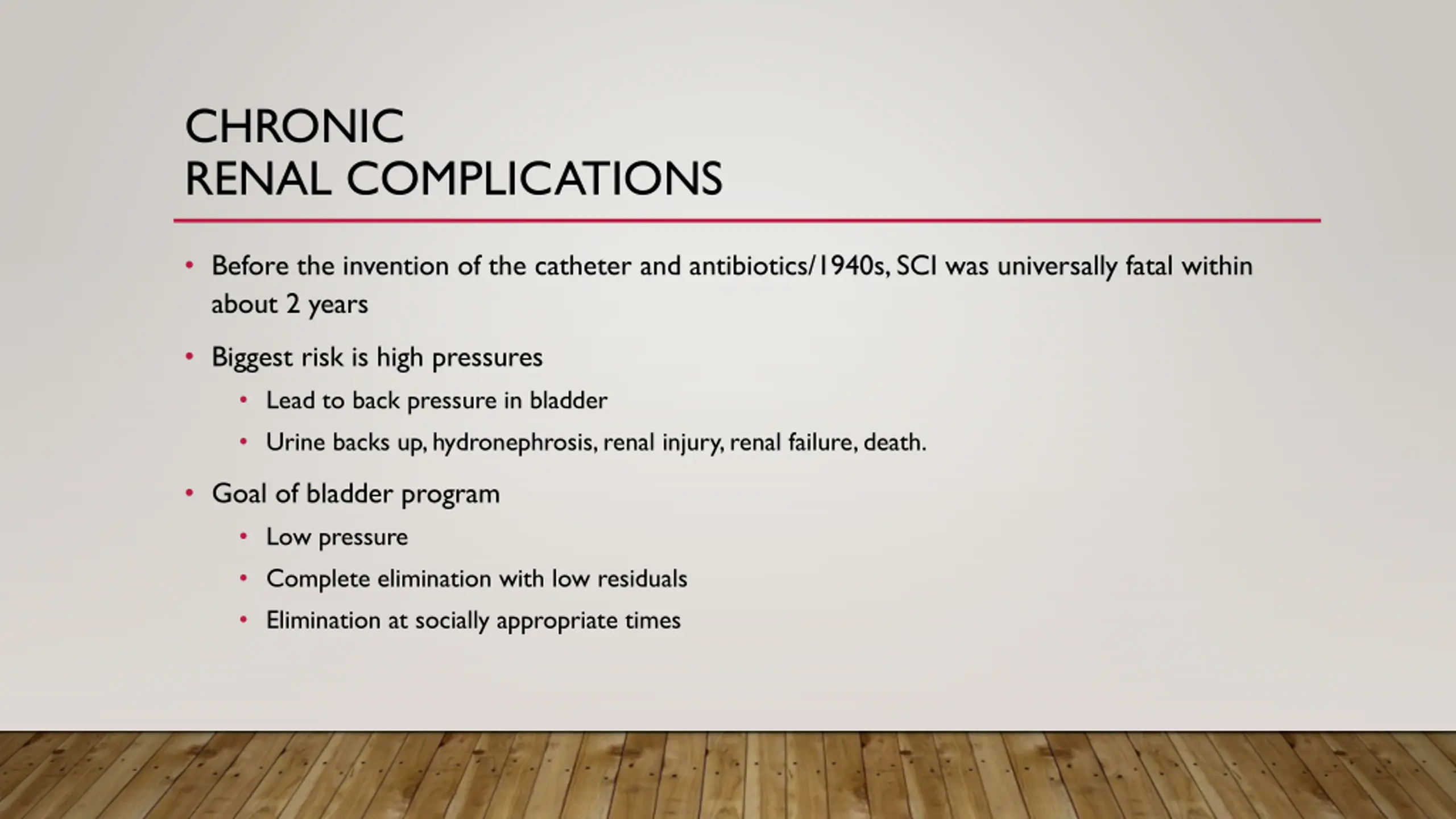 CHRONIC
RENAL COMPLICATIONS

• Before the invention of the catheter and antibiotics/1940s, SCI was universally fatal within about 2 years

• Biggest risk is high pressures

  • Lead to back pressure in bladder

  • Urine backs up, hydronephrosis, renal injury, renal failure, death.

• Goal of bladder program

  • Low pressure

  • Complete elimination with low residuals

  • Elimination at socially appropriate times